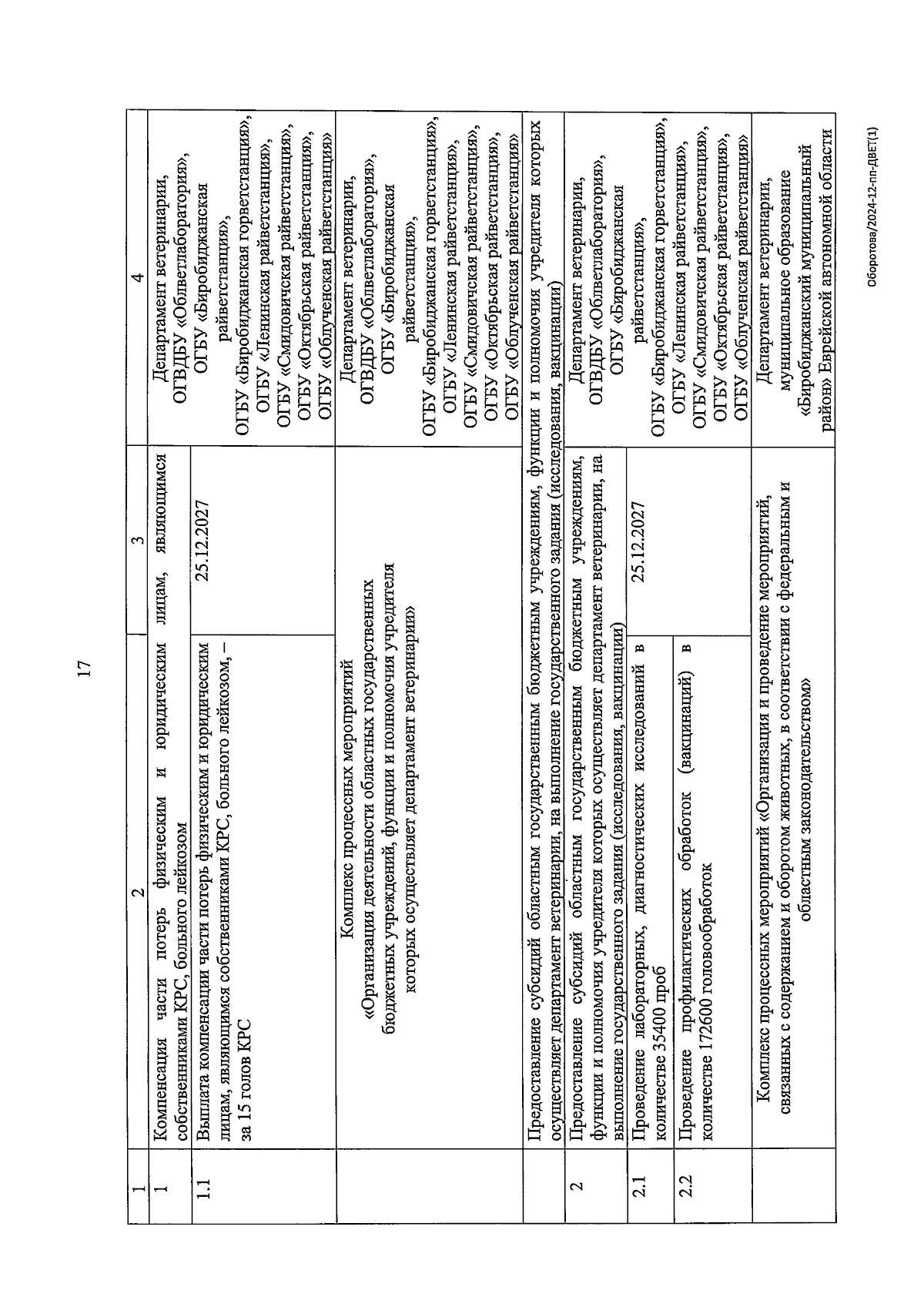 17

| 1 | 2 | 3 | 4 |
|---|---|---|---|
| 1 | Компенсация части потерь физическим и юридическим лицам, являющимся собственниками КРС, больного лейкозом | | Департамент ветеринарии, ОГВДБУ «Облветлаборатория», ОГБУ «Биробиджанская райветстанция», ОГБУ «Биробиджанская горветстанция», ОГБУ «Ленинская райветстанция», ОГБУ «Смидовичская райветстанция», ОГБУ «Октябрьская райветстанция», ОГБУ «Облученская райветстанция» |
| 1.1 | Выплата компенсации части потерь физическим и юридическим лицам, являющимся собственниками КРС, больного лейкозом, – за 15 голов КРС | 25.12.2027 | |
| | Комплекс процессных мероприятий «Организация деятельности областных государственных бюджетных учреждений, функции и полномочия учредителя которых осуществляет департамент ветеринарии» | | Департамент ветеринарии, ОГВДБУ «Облветлаборатория», ОГБУ «Биробиджанская райветстанция», ОГБУ «Биробиджанская горветстанция», ОГБУ «Ленинская райветстанция», ОГБУ «Смидовичская райветстанция», ОГБУ «Октябрьская райветстанция», ОГБУ «Облученская райветстанция» |
| | Предоставление субсидий областным государственным бюджетным учреждениям, функции и полномочия учредителя которых осуществляет департамент ветеринарии, на выполнение государственного задания (исследования, вакцинации) | | |
| 2 | Предоставление субсидий областным государственным бюджетным учреждениям, функции и полномочия учредителя которых осуществляет департамент ветеринарии, на выполнение государственного задания (исследования, вакцинации) | | Департамент ветеринарии, ОГВДБУ «Облветлаборатория», ОГБУ «Биробиджанская райветстанция», ОГБУ «Биробиджанская горветстанция», ОГБУ «Ленинская райветстанция», ОГБУ «Смидовичская райветстанция», ОГБУ «Октябрьская райветстанция», ОГБУ «Облученская райветстанция» |
| 2.1 | Проведение лабораторных, диагностических исследований в количестве 35400 проб | 25.12.2027 | |
| 2.2 | Проведение профилактических обработок (вакцинаций) в количестве 172600 головообработок | | |
| | Комплекс процессных мероприятий «Организация и проведение мероприятий, связанных с содержанием и оборотом животных, в соответствии с федеральным и областным законодательством» | | Департамент ветеринарии, муниципальное образование «Биробиджанский муниципальный район» Еврейской автономной области |

Оборотова/2024-12-пп-ДВЕТ(1)